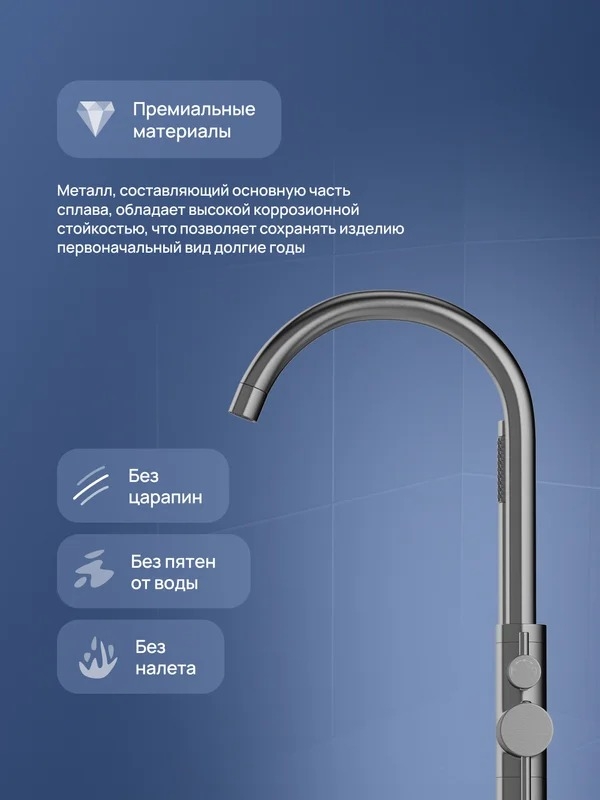 Премиальные материалы

Металл, составляющий основную часть сплава, обладает высокой коррозионной стойкостью, что позволяет сохранять изделию первоначальный вид долгие годы

Без царапин

Без пятен от воды

Без налета